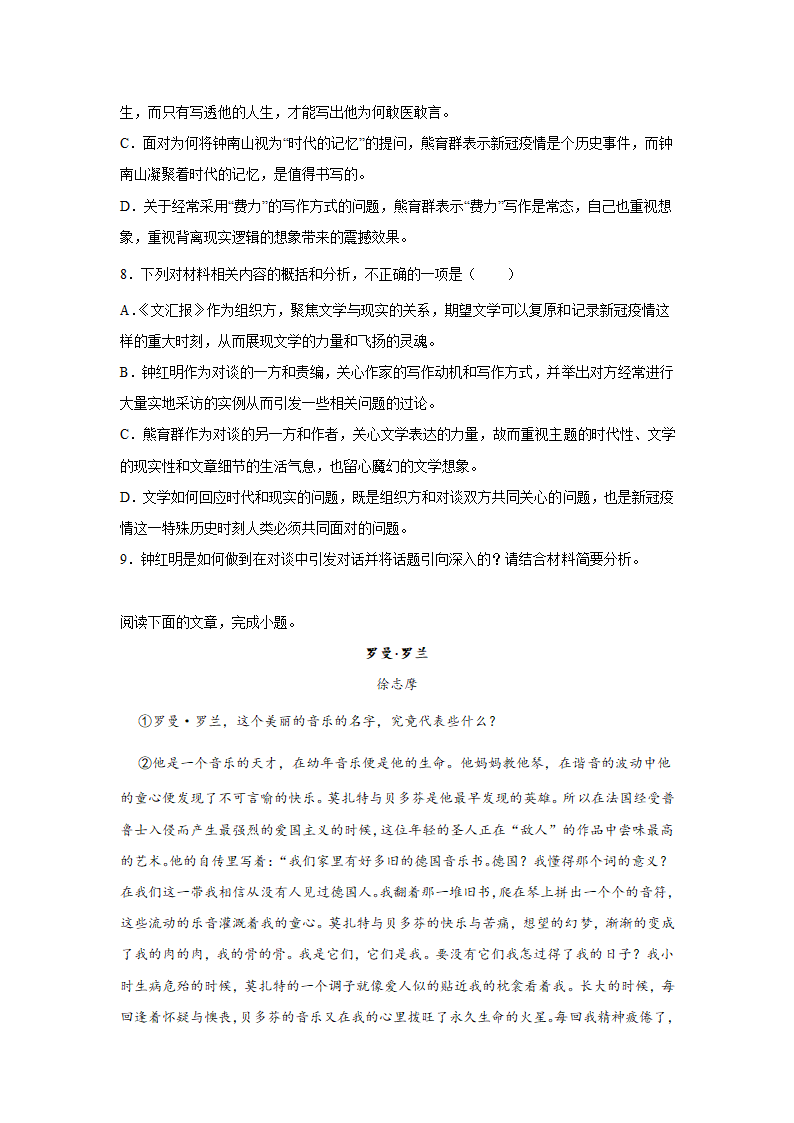 生，而只有写透他的人生，才能写出他为何敢医敢言。

C．面对为何将钟南山视为“时代的记忆”的提问，熊育群表示新冠疫情是个历史事件，而钟南山凝聚着时代的记忆，是值得书写的。

D．关于经常采用“费力”的写作方式的问题，熊育群表示“费力”写作是常态，自己也重视想象，重视背离现实逻辑的想象带来的震撼效果。

8．下列对材料相关内容的概括和分析，不正确的一项是（　　）

A.《文汇报》作为组织方，聚焦文学与现实的关系，期望文学可以复原和记录新冠疫情这样的重大时刻，从而展现文学的力量和飞扬的灵魂。

B．钟红明作为对谈的一方和责编，关心作家的写作动机和写作方式，并举出对方经常进行大量实地采访的实例从而引发一些相关问题的讨论。

C．熊育群作为对谈的另一方和作者，关心文学表达的力量，故而重视主题的时代性、文学的现实性和文章细节的生活气息，也留心魔幻的文学想象。

D．文学如何回应时代和现实的问题，既是组织方和对谈双方共同关心的问题，也是新冠疫情这一特殊历史时刻人类必须共同面对的问题。

9．钟红明是如何做到在对谈中引发对话并将话题引向深入的？请结合材料简要分析。

阅读下面的文章，完成小题。

罗曼·罗兰

徐志摩

①罗曼·罗兰，这个美丽的音乐的名字，究竟代表些什么？

②他是一个音乐的天才，在幼年音乐便是他的生命。他妈妈教他琴，在谐音的波动中他的童心便发现了不可言喻的快乐。莫扎特与贝多芬是他最早发现的英雄。所以在法国经受着普士入侵而产生最强烈的爱国主义的时候，这位年轻的圣人正在“敌人”的作品中尝味最高的艺术。他的自传里写着：“我们家里有好多旧的德国音乐书。德国？我懂得那个词的意义？在我们这一带我相信从没有人见过德国人。我翻着那一堆旧书，爬在琴上拼出一个个的音符，这些流动的乐音灌溉着我的童心。莫扎特与贝多芬的快乐与苦痛，想望的幻梦，渐渐的变成了我的肉的肉，我的骨的骨。我是它们，它们是我。要没有它们我怎过得了我的日子？我小时生病危殆的时候，莫扎特的一个调子就像爱人似的贴近我的枕衾看着我。长大的时候，每回逢着怀疑与懊丧，贝多芬的音乐又在我的心里拨旺了永久生命的火星。每回我精神疲倦了，